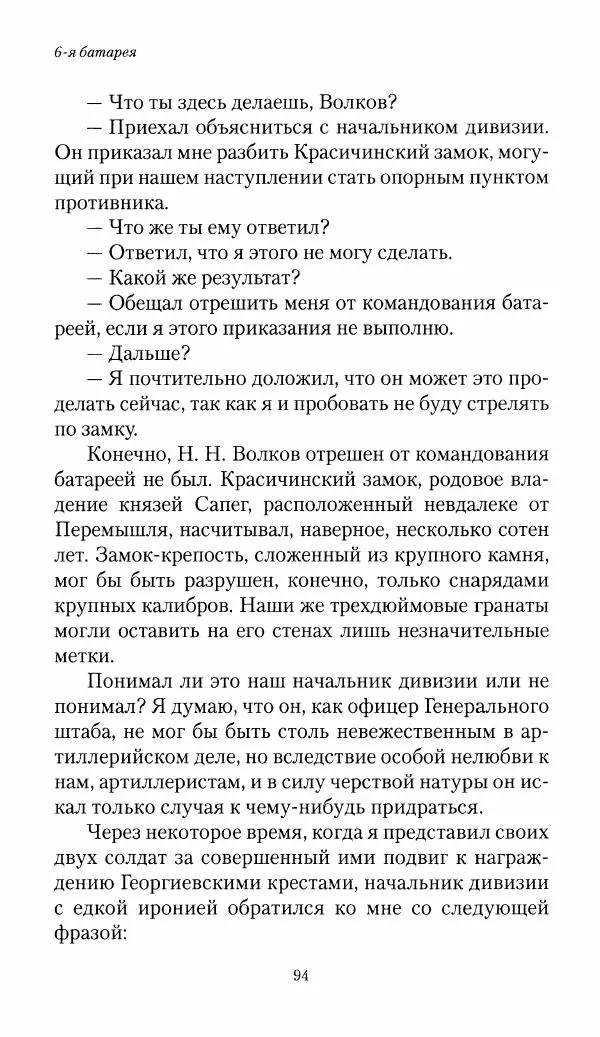 6-я батарея

— Что ты здесь делаешь, Волков?

— Приехал объясниться с начальником дивизии. Он приказал мне разбить Красичинский замок, могущий при нашем наступлении стать опорным пунктом противника.

— Что же ты ему ответил?

— Ответил, что я этого не могу сделать.

— Какой же результат?

— Обещал отрешить меня от командования батареей, если я этого приказания не выполню.

— Дальше?

— Я почтительно доложил, что он может это проделать сейчас, так как я и пробовать не буду стрелять по замку.

Конечно, Н. Н. Волков отрешен от командования батареей не был. Красичинский замок, родовое владение князей Сапег, расположенный невдалеке от Перемышля, насчитывал, наверное, несколько сотен лет. Замок-крепость, сложенный из крупного камня, мог бы быть разрушен, конечно, только снарядами крупных калибров. Наши же трехдюймовые гранаты могли оставить на его стенах лишь незначительные метки.

Понимал ли это наш начальник дивизии или не понимал? Я думаю, что он, как офицер Генерального штаба, не мог бы быть столь невежественным в артиллерийском деле, но вследствие особой нелюбви к нам, артиллеристам, и в силу черствой натуры он искал только случая к чему-нибудь придраться.

Через некоторое время, когда я представил своих двух солдат за совершенный ими подвиг к награждению Георгиевскими крестами, начальник дивизии с едкой иронией обратился ко мне со следующей фразой:

94